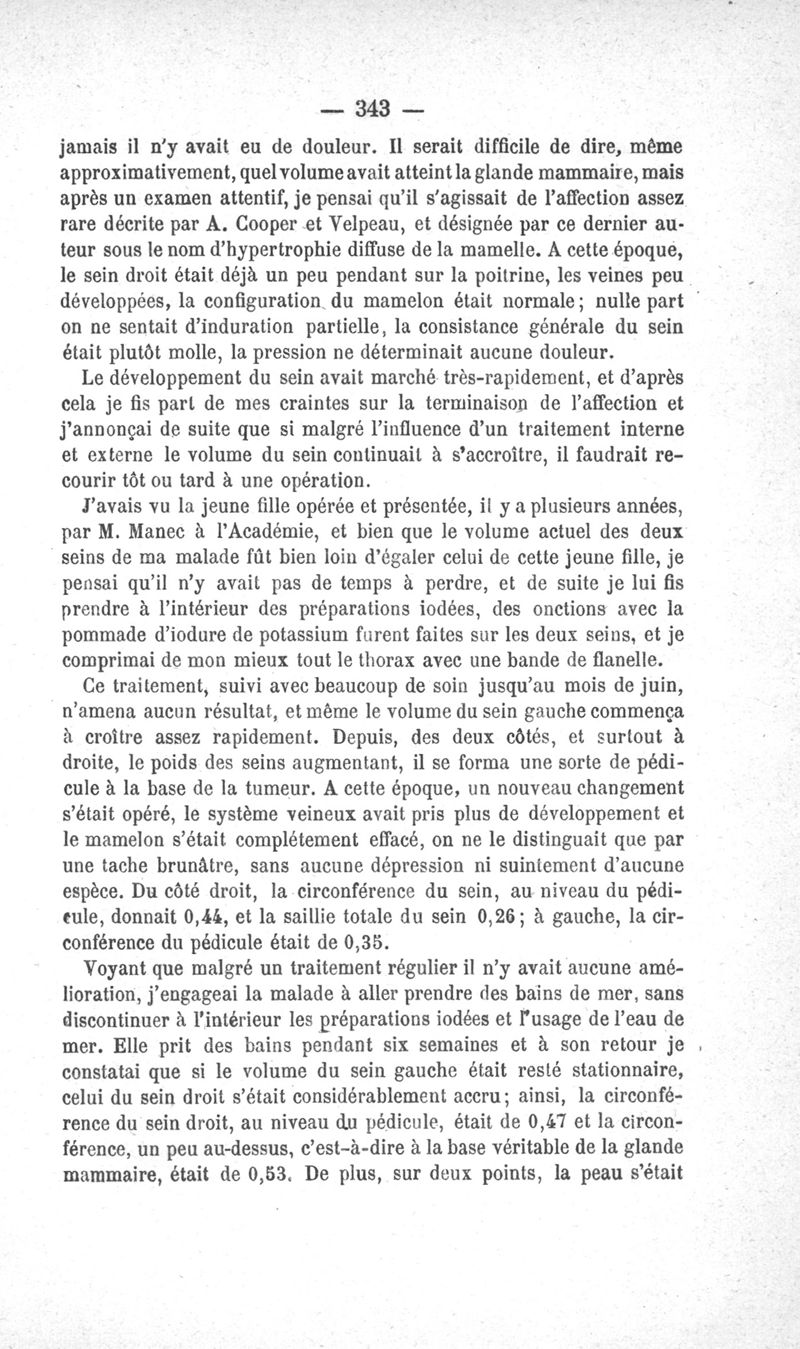 — 343 —

jamais il n'y avait eu de douleur. Il serait difficile de dire, même approximativement, quel volume avait atteint la glande mammaire, mais après un examen attentif, je pensai qu'il s'agissait de l'affection assez rare décrite par A. Cooper et Velpeau, et désignée par ce dernier auteur sous le nom d'hypertrophie diffuse de la mamelle. A cette époque, le sein droit était déjà un peu pendant sur la poitrine, les veines peu développées, la configuration du mamelon était normale; nulle part on ne sentait d'induration partielle, la consistance générale du sein était plutôt molle, la pression ne déterminait aucune douleur.

Le développement du sein avait marché très-rapidement, et d'après cela je fis part de mes craintes sur la terminaison de l'affection et j'annonçai de suite que si malgré l'influence d'un traitement interne et externe le volume du sein continuait à s'accroître, il faudrait recourir tôt ou tard à une opération.

J'avais vu la jeune fille opérée et présentée, il y a plusieurs années, par M. Manec à l'Académie, et bien que le volume actuel des deux seins de ma malade fût bien loin d'égaler celui de cette jeune fille, je pensai qu'il n'y avait pas de temps à perdre, et de suite je lui fis prendre à l'intérieur des préparations iodées, des onctions avec la pommade d'iodure de potassium furent faites sur les deux seins, et je comprimai de mon mieux tout le thorax avec une bande de flanelle.

Ce traitement, suivi avec beaucoup de soin jusqu'au mois de juin, n'amena aucun résultat, et même le volume du sein gauche commença à croître assez rapidement. Depuis, des deux côtés, et surtout à droite, le poids des seins augmentant, il se forma une sorte de pédicule à la base de la tumeur. A cette époque, un nouveau changement s'était opéré, le système veineux avait pris plus de développement et le mamelon s'était complétement effacé, on ne le distinguait que par une tache brunâtre, sans aucune dépression ni suintement d'aucune espèce. Du côté droit, la circonférence du sein, au niveau du pédicule, donnait 0,44, et la saillie totale du sein 0,26; à gauche, la circonférence du pédicule était de 0,35.

Voyant que malgré un traitement régulier il n'y avait aucune amélioration, j'engageai la malade à aller prendre des bains de mer, sans discontinuer à l'intérieur les préparations iodées et l'usage de l'eau de mer. Elle prit des bains pendant six semaines et à son retour je constatai que si le volume du sein gauche était resté stationnaire, celui du sein droit s'était considérablement accru; ainsi, la circonférence du sein droit, au niveau du pédicule, était de 0,47 et la circonférence, un peu au-dessus, c'est-à-dire à la base véritable de la glande mammaire, était de 0,53. De plus, sur deux points, la peau s'était